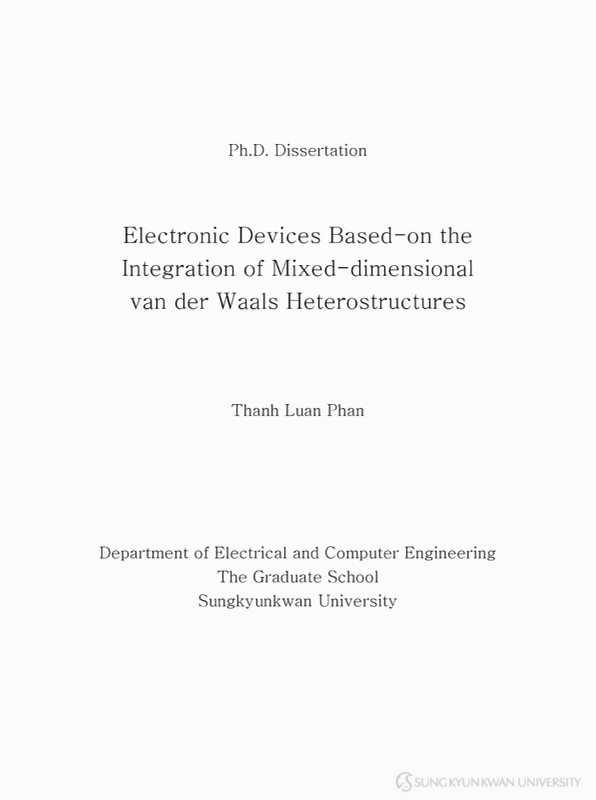 Ph.D. Dissertation

Electronic Devices Based-on the Integration of Mixed-dimensional van der Waals Heterostructures

Thanh Luan Phan

Department of Electrical and Computer Engineering
The Graduate School
Sungkyunkwan University

SUNGKYUNKWAN UNIVERSITY